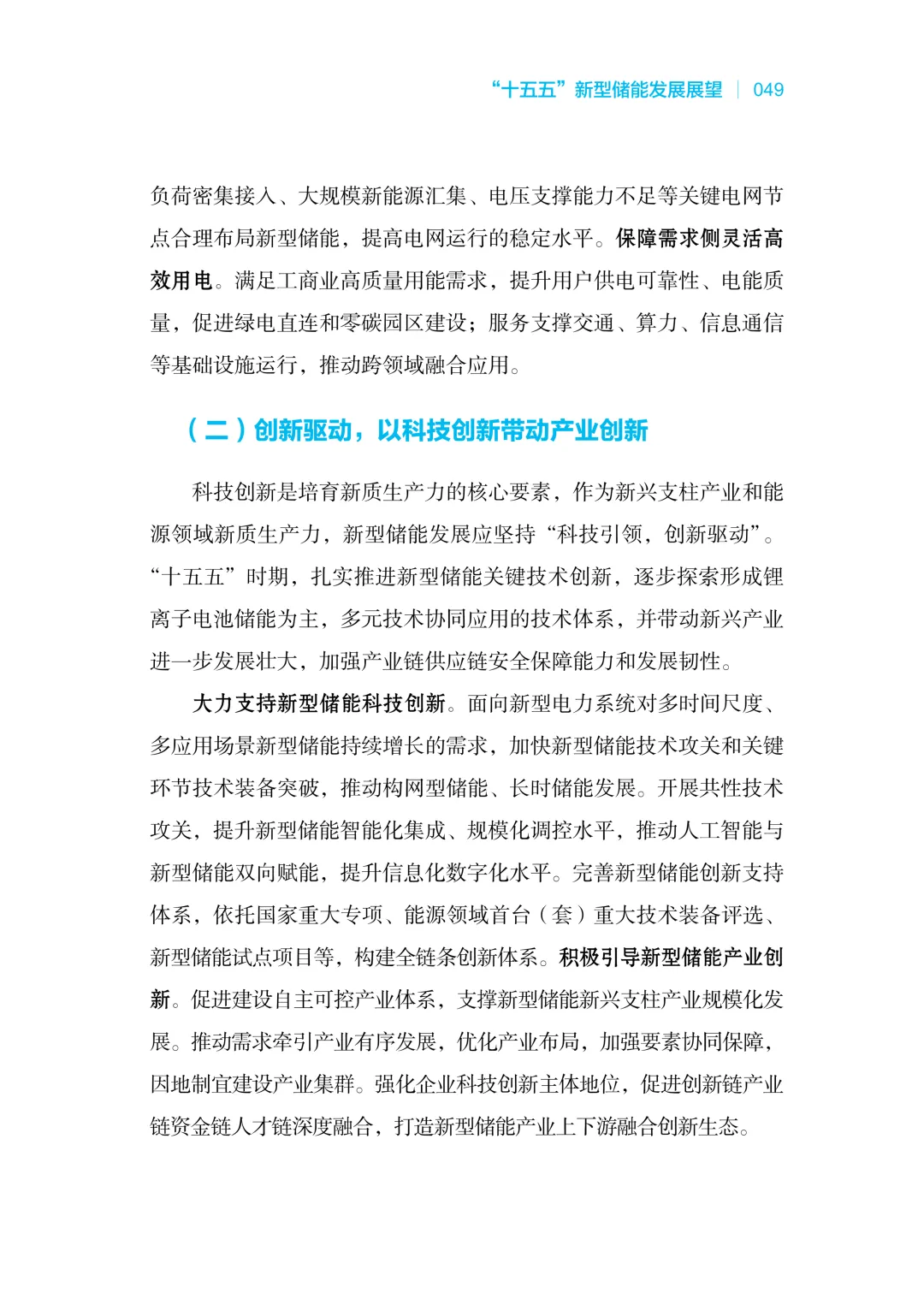 “十五五”新型储能发展展望 | 049

负荷密集接入、大规模新能源汇集、电压支撑能力不足等关键电网节点合理布局新型储能，提高电网运行的稳定水平。保障需求侧灵活高效用电。满足工商业高质量用能需求，提升用户供电可靠性、电能质量，促进绿电直连和零碳园区建设；服务支撑交通、算力、信息通信等基础设施运行，推动跨领域融合应用。

（二）创新驱动，以科技创新带动产业创新

科技创新是培育新质生产力的核心要素，作为新兴支柱产业和能源领域新质生产力，新型储能发展应坚持“科技引领，创新驱动”。“十五五”时期，扎实推进新型储能关键技术创新，逐步探索形成锂离子电池储能为主，多元技术协同应用的技术体系，并带动新兴产业进一步发展壮大，加强产业链供应链安全保障能力和发展韧性。

大力支持新型储能科技创新。面向新型电力系统对多时间尺度、多应用场景新型储能持续增长的需求，加快新型储能技术攻关和关键环节技术装备突破，推动构网型储能、长时储能发展。开展共性技术攻关，提升新型储能智能化集成、规模化调控水平，推动人工智能与新型储能双向赋能，提升信息化数字化水平。完善新型储能创新支持体系，依托国家重大专项、能源领域首台（套）重大技术装备评选、新型储能试点项目等，构建全链条创新体系。积极引导新型储能产业创新。促进建设自主可控产业体系，支撑新型储能新兴支柱产业规模化发展。推动需求牵引产业有序发展，优化产业布局，加强要素协同保障，因地制宜建设产业集群。强化企业科技创新主体地位，促进创新链产业链资金链人才链深度融合，打造新型储能产业上下游融合创新生态。